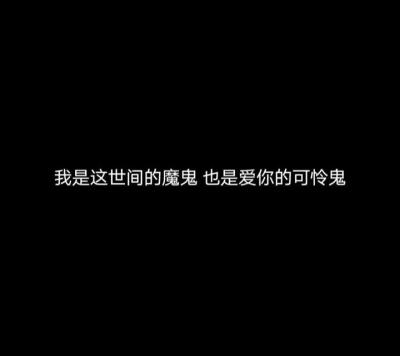 我是这世间的魔鬼 也是爱你的可怜鬼